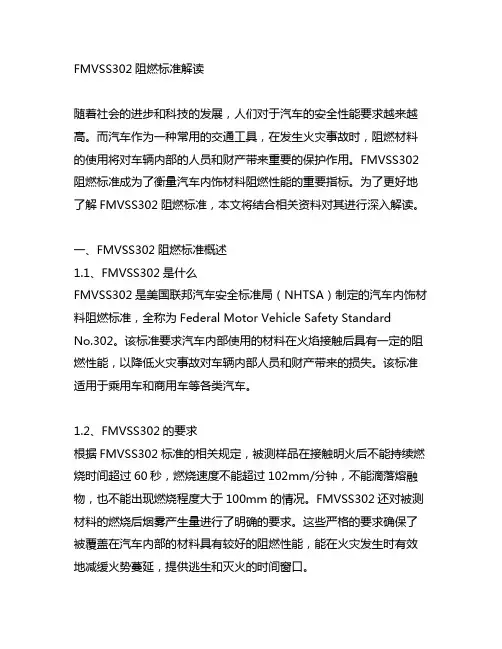 FMVSS302 阻燃标准解读

随着社会的进步和科技的发展，人们对于汽车的安全性能要求越来越高。而汽车作为一种常用的交通工具，在发生火灾事故时，阻燃材料的使用将对车辆内部的人员和财产带来重要的保护作用。FMVSS302 阻燃标准成为了衡量汽车内饰材料阻燃性能的重要指标。为了更好地了解 FMVSS302 阻燃标准，本文将结合相关资料对其进行深入解读。

一、FMVSS302 阻燃标准概述
1.1、FMVSS302 是什么
FMVSS302 是美国联邦汽车安全标准局（NHTSA）制定的汽车内饰材料阻燃标准，全称为 Federal Motor Vehicle Safety Standard No.302。该标准要求汽车内部使用的材料在火焰接触后具有一定的阻燃性能，以降低火灾事故对车辆内部人员和财产带来的损失。该标准适用于乘用车和商用车等各类汽车。

1.2、FMVSS302 的要求
根据 FMVSS302 标准的相关规定，被测样品在接触明火后不能持续燃烧时间超过 60 秒，燃烧速度不能超过 102mm/分钟，不能滴落熔融物，也不能出现燃烧程度大于 100mm 的情况。FMVSS302 还对被测材料的燃烧后烟雾产生量进行了明确的要求。这些严格的要求确保了被覆盖在汽车内部的材料具有较好的阻燃性能，能在火灾发生时有效地减缓火势蔓延，提供逃生和灭火的时间窗口。